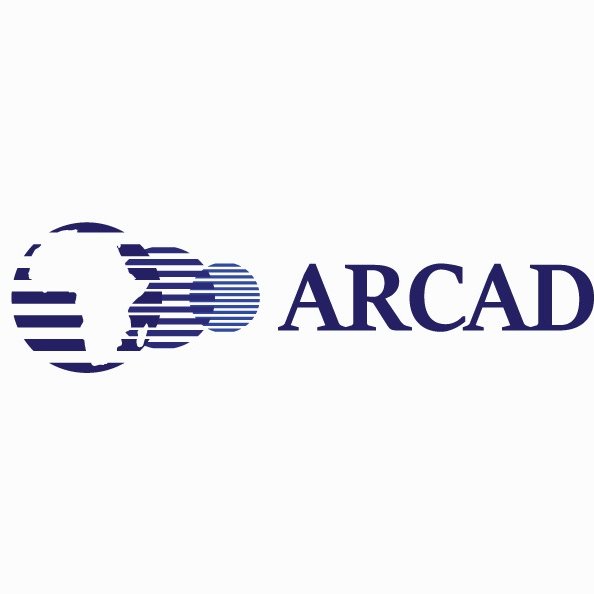 ARCAD